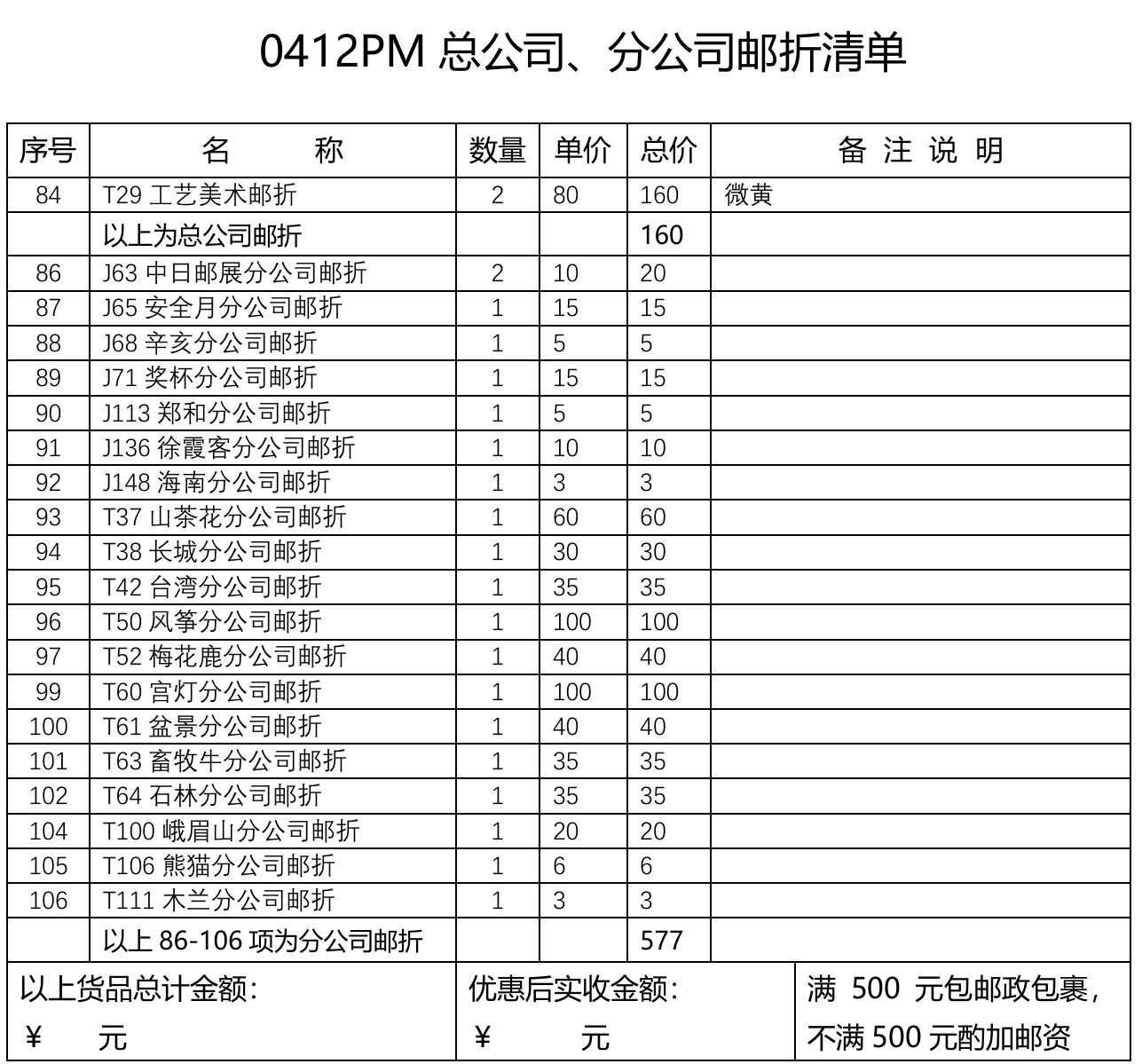 0412PM 总公司、分公司邮折清单

| 序号 | 名　　称 | 数量 | 单价 | 总价 | 备 注 说 明 |
|---|---|---|---|---|---|
| 84 | T29 工艺美术邮折 | 2 | 80 | 160 | 微黄 |
|  | 以上为总公司邮折 |  |  | 160 |  |
| 86 | J63 中日邮展分公司邮折 | 2 | 10 | 20 |  |
| 87 | J65 安全月分公司邮折 | 1 | 15 | 15 |  |
| 88 | J68 辛亥分公司邮折 | 1 | 5 | 5 |  |
| 89 | J71 奖杯分公司邮折 | 1 | 15 | 15 |  |
| 90 | J113 郑和分公司邮折 | 1 | 5 | 5 |  |
| 91 | J136 徐霞客分公司邮折 | 1 | 10 | 10 |  |
| 92 | J148 海南分公司邮折 | 1 | 3 | 3 |  |
| 93 | T37 山茶花分公司邮折 | 1 | 60 | 60 |  |
| 94 | T38 长城分公司邮折 | 1 | 30 | 30 |  |
| 95 | T42 台湾分公司邮折 | 1 | 35 | 35 |  |
| 96 | T50 风筝分公司邮折 | 1 | 100 | 100 |  |
| 97 | T52 梅花鹿分公司邮折 | 1 | 40 | 40 |  |
| 99 | T60 宫灯分公司邮折 | 1 | 100 | 100 |  |
| 100 | T61 盆景分公司邮折 | 1 | 40 | 40 |  |
| 101 | T63 畜牧牛分公司邮折 | 1 | 35 | 35 |  |
| 102 | T64 石林分公司邮折 | 1 | 35 | 35 |  |
| 104 | T100 峨眉山分公司邮折 | 1 | 20 | 20 |  |
| 105 | T106 熊猫分公司邮折 | 1 | 6 | 6 |  |
| 106 | T111 木兰分公司邮折 | 1 | 3 | 3 |  |
|  | 以上 86-106 项为分公司邮折 |  |  | 577 |  |

以上货品总计金额：
¥　　元

优惠后实收金额：
¥　　元

满 500 元包邮政包裹，不满 500 元酌加邮资